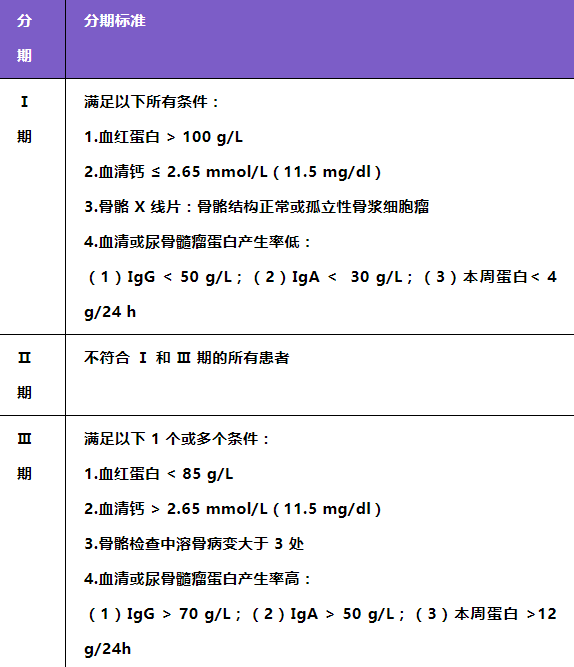 | 分期 | 分期标准 |
|---|---|
| Ⅰ期 | 满足以下所有条件：<br>1.血红蛋白 > 100 g/L<br>2.血清钙 ≤ 2.65 mmol/L（11.5 mg/dl）<br>3.骨骼 X 线片：骨骼结构正常或孤立性骨浆细胞瘤<br>4.血清或尿骨髓瘤蛋白产生率低：<br>（1）IgG < 50 g/L；（2）IgA < 30 g/L；（3）本周蛋白< 4 g/24 h |
| Ⅱ期 | 不符合 Ⅰ 和 Ⅲ 期的所有患者 |
| Ⅲ期 | 满足以下 1 个或多个条件：<br>1.血红蛋白 < 85 g/L<br>2.血清钙 > 2.65 mmol/L（11.5 mg/dl）<br>3.骨骼检查中溶骨病变大于 3 处<br>4.血清或尿骨髓瘤蛋白产生率高：<br>（1）IgG > 70 g/L；（2）IgA > 50 g/L；（3）本周蛋白 >12 g/24h |